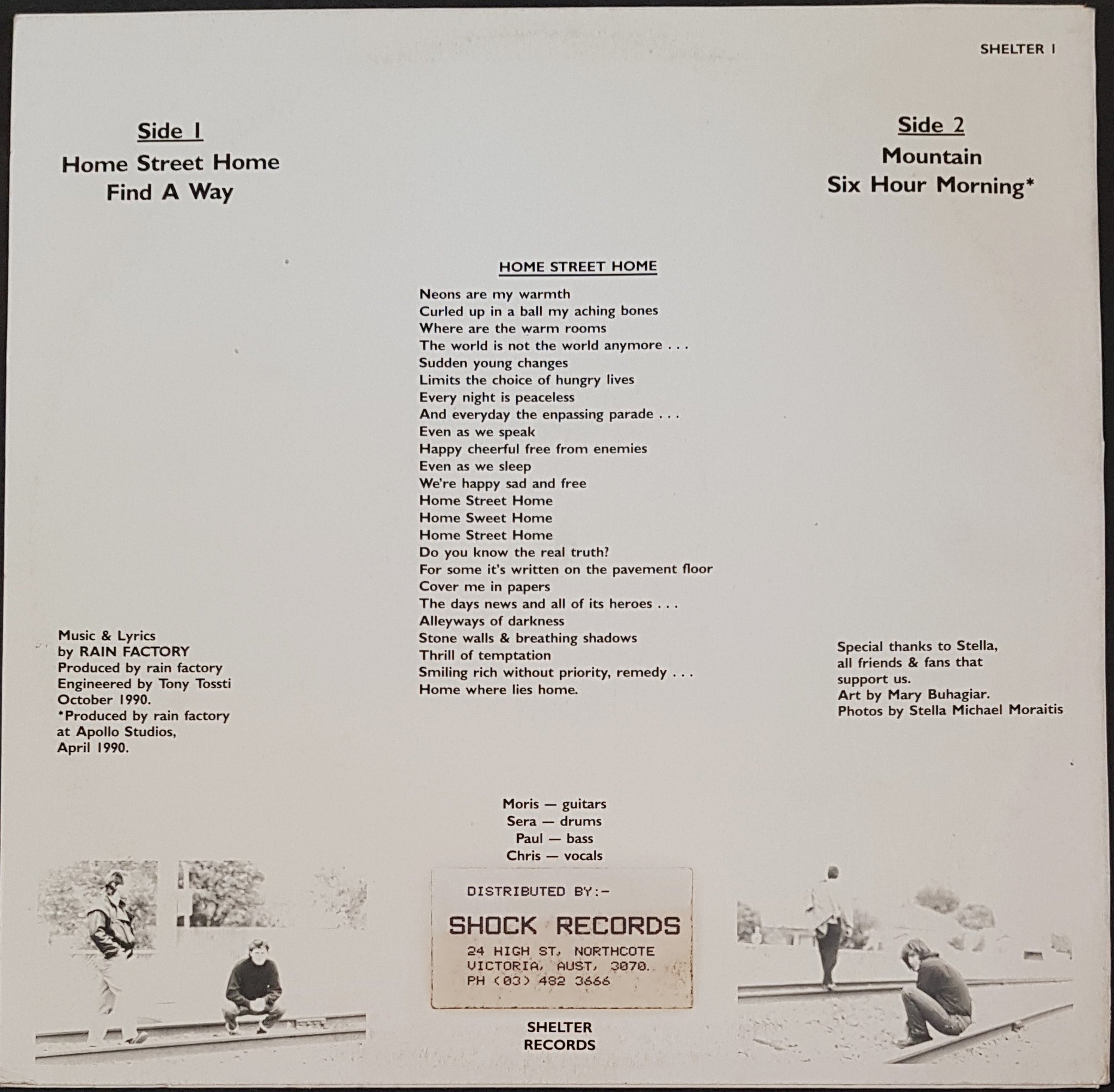 SHELTER 1

Side 1

Home Street Home
Find A Way

Side 2

Mountain
Six Hour Morning*

HOME STREET HOME

Neons are my warmth
Curled up in a ball my aching bones
Where are the warm rooms
The world is not the world anymore . . .
Sudden young changes
Limits the choice of hungry lives
Every night is peaceless
And everyday the enpassing parade . . .
Even as we speak
Happy cheerful free from enemies
Even as we sleep
We're happy sad and free
Home Street Home
Home Sweet Home
Home Street Home
Do you know the real truth?
For some it's written on the pavement floor
Cover me in papers
The days news and all of its heroes . . .
Alleyways of darkness
Stone walls & breathing shadows
Thrill of temptation
Smiling rich without priority, remedy . . .
Home where lies home.

Music & Lyrics
by RAIN FACTORY
Produced by rain factory
Engineered by Tony Tossti
October 1990.
*Produced by rain factory
at Apollo Studios,
April 1990.

Special thanks to Stella,
all friends & fans that
support us.
Art by Mary Buhagiar.
Photos by Stella Michael Moraitis

Moris — guitars
Sera — drums
Paul — bass
Chris — vocals

DISTRIBUTED BY:-
SHOCK RECORDS
24 HIGH ST, NORTHCOTE
VICTORIA, AUST, 3070.
PH (03) 482 3666

SHELTER
RECORDS